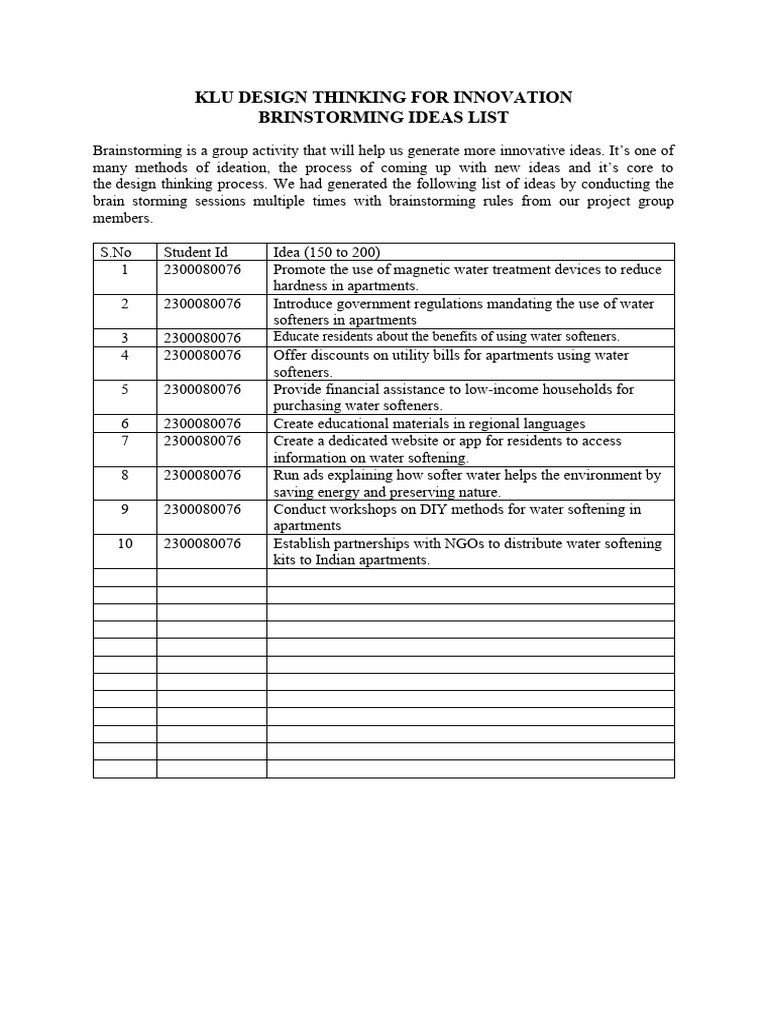 KLU DESIGN THINKING FOR INNOVATION
BRINSTORMING IDEAS LIST

Brainstorming is a group activity that will help us generate more innovative ideas. It's one of many methods of ideation, the process of coming up with new ideas and it's core to the design thinking process. We had generated the following list of ideas by conducting the brain storming sessions multiple times with brainstorming rules from our project group members.

| S.No | Student Id | Idea (150 to 200) |
|---|---|---|
| 1 | 2300080076 | Promote the use of magnetic water treatment devices to reduce hardness in apartments. |
| 2 | 2300080076 | Introduce government regulations mandating the use of water softeners in apartments |
| 3 | 2300080076 | Educate residents about the benefits of using water softeners. |
| 4 | 2300080076 | Offer discounts on utility bills for apartments using water softeners. |
| 5 | 2300080076 | Provide financial assistance to low-income households for purchasing water softeners. |
| 6 | 2300080076 | Create educational materials in regional languages |
| 7 | 2300080076 | Create a dedicated website or app for residents to access information on water softening. |
| 8 | 2300080076 | Run ads explaining how softer water helps the environment by saving energy and preserving nature. |
| 9 | 2300080076 | Conduct workshops on DIY methods for water softening in apartments |
| 10 | 2300080076 | Establish partnerships with NGOs to distribute water softening kits to Indian apartments. |
| | | |
| | | |
| | | |
| | | |
| | | |
| | | |
| | | |
| | | |
| | | |
| | | |
| | | |
| | | |